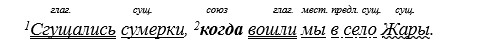 глаг. сущ. союз глаг. мест. предл. сущ. сущ.

$^1$Сгущались сумерки, $^2$когда вошли мы в село Жары.